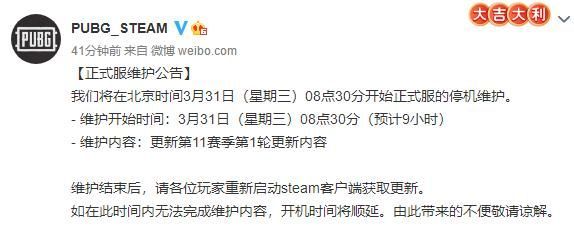 PUBG

PUBG_STEAM

大吉大利

41分钟前 来自 微博 weibo.com

【正式服维护公告】
我们将在北京时间3月31日（星期三）08点30分开始正式服的停机维护。
- 维护开始时间：3月31日（星期三）08点30分（预计9小时）
- 维护内容：更新第11赛季第1轮更新内容

维护结束后，请各位玩家重新启动steam客户端获取更新。
如在此时间内无法完成维护内容，开机时间将顺延。由此带来的不便敬请谅解。